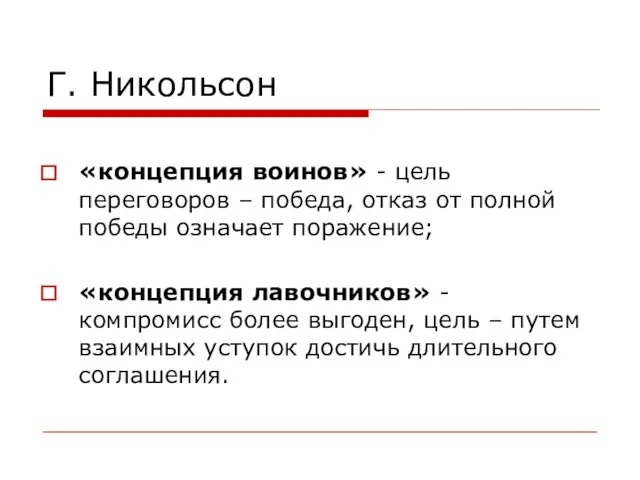 Г. Никольсон

«концепция воинов» - цель переговоров – победа, отказ от полной победы означает поражение;

«концепция лавочников» - компромисс более выгоден, цель – путем взаимных уступок достичь длительного соглашения.